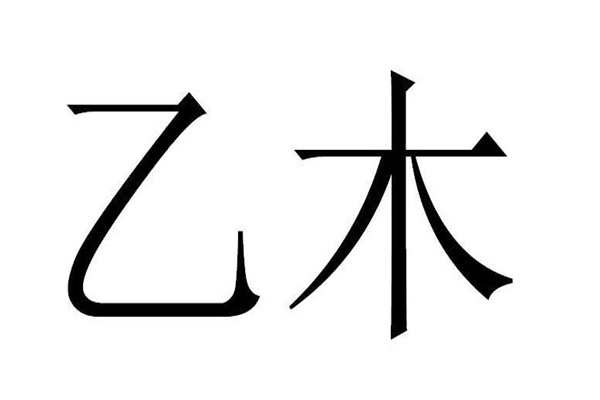 乙木